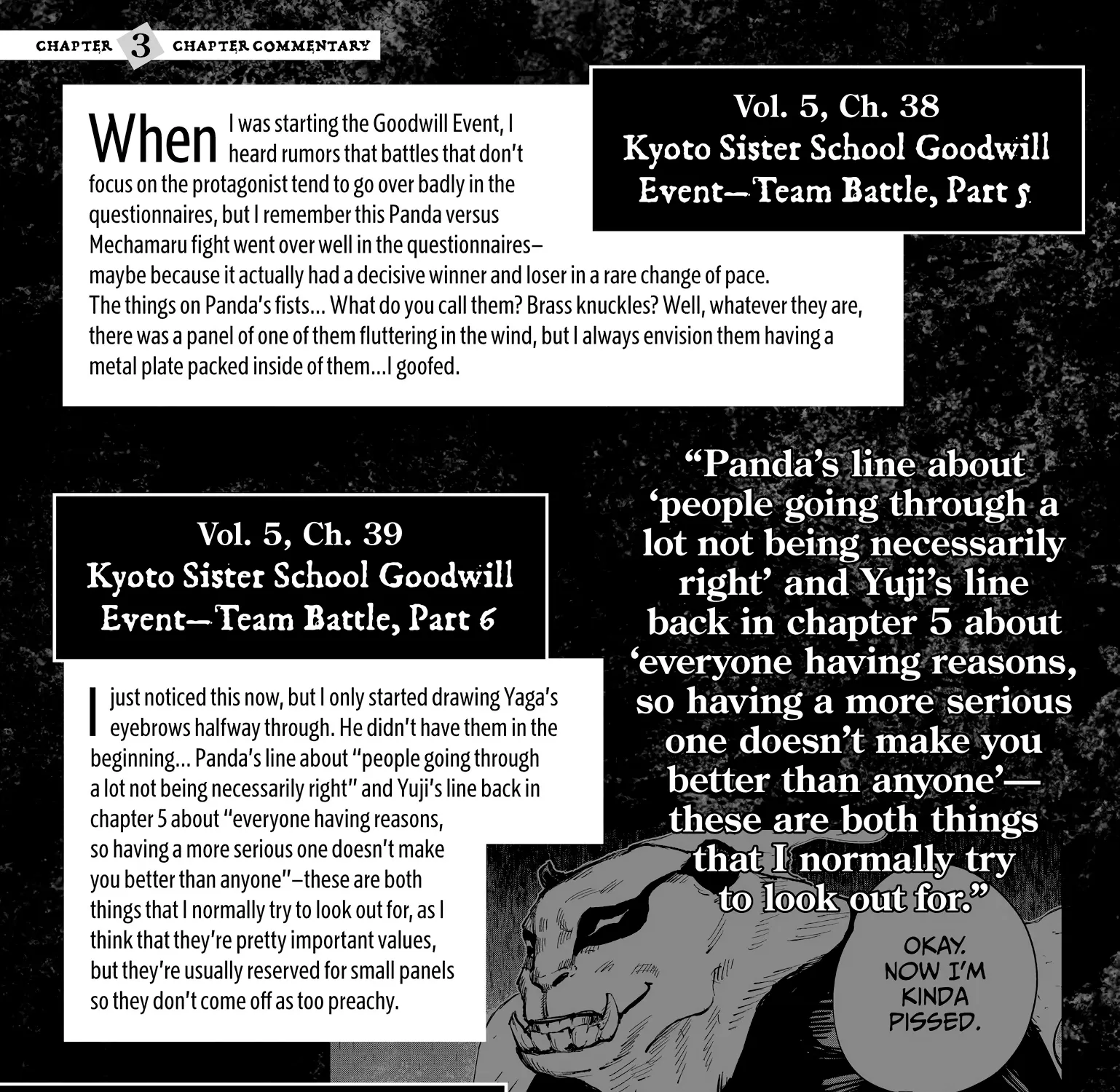 CHAPTER 3 CHAPTER COMMENTARY

Vol. 5, Ch. 38
Kyoto Sister School Goodwill Event—Team Battle, Part 5

When I was starting the Goodwill Event, I heard rumors that battles that don't focus on the protagonist tend to go over badly in the questionnaires, but I remember this Panda versus Mechamaru fight went over well in the questionnaires—maybe because it actually had a decisive winner and loser in a rare change of pace. The things on Panda's fists... What do you call them? Brass knuckles? Well, whatever they are, there was a panel of one of them fluttering in the wind, but I always envision them having a metal plate packed inside of them...I goofed.

Vol. 5, Ch. 39
Kyoto Sister School Goodwill Event—Team Battle, Part 6

I just noticed this now, but I only started drawing Yaga's eyebrows halfway through. He didn't have them in the beginning... Panda's line about "people going through a lot not being necessarily right" and Yuji's line back in chapter 5 about "everyone having reasons, so having a more serious one doesn't make you better than anyone"—these are both things that I normally try to look out for, as I think that they're pretty important values, but they're usually reserved for small panels so they don't come off as too preachy.

"Panda's line about 'people going through a lot not being necessarily right' and Yuji's line back in chapter 5 about 'everyone having reasons, so having a more serious one doesn't make you better than anyone'—these are both things that I normally try to look out for."

OKAY. NOW I'M KINDA PISSED.